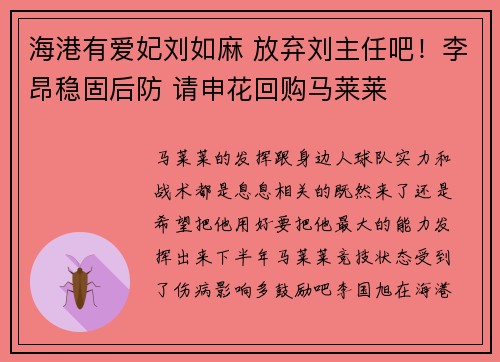 海港有爱妃刘如麻 放弃刘主任吧！李昂稳固后防 请申花回购马莱莱

马莱莱的发挥跟身边人球队实力和战术都是息息相关的既然来了还是希望把他用好要把他最大的能力发挥出来下半年马莱莱竞技状态受到了伤病影响多鼓励吧李国旭在海港